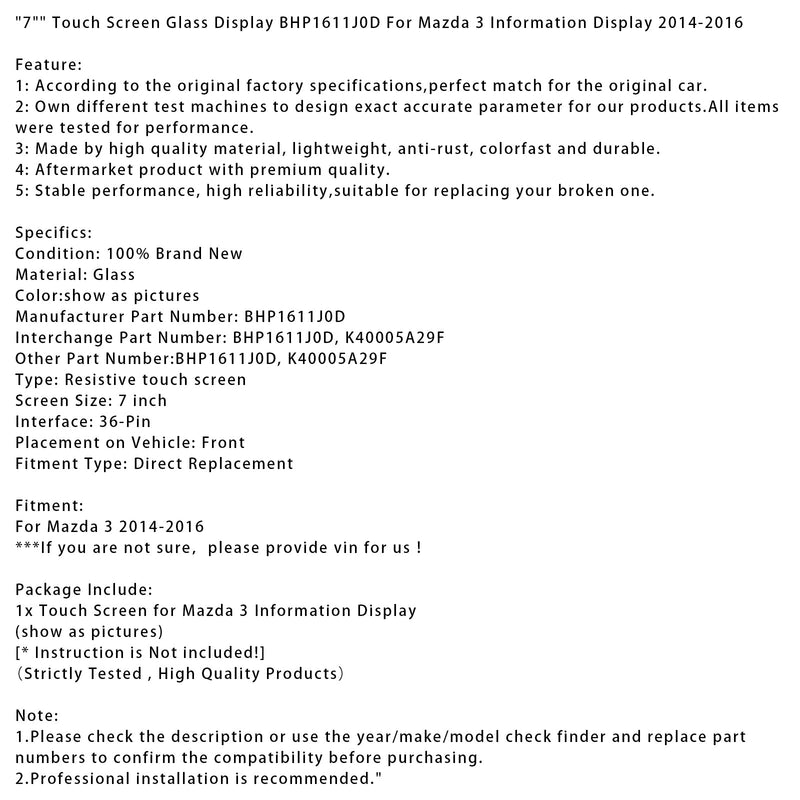 "7"" Touch Screen Glass Display BHP1611J0D For Mazda 3 Information Display 2014-2016

Feature:
1: According to the original factory specifications,perfect match for the original car.
2: Own different test machines to design exact accurate parameter for our products.All items were tested for performance.
3: Made by high quality material, lightweight, anti-rust, colorfast and durable.
4: Aftermarket product with premium quality.
5: Stable performance, high reliability,suitable for replacing your broken one.

Specifics:
Condition: 100% Brand New
Material: Glass
Color:show as pictures
Manufacturer Part Number: BHP1611J0D
Interchange Part Number: BHP1611J0D, K40005A29F
Other Part Number:BHP1611J0D, K40005A29F
Type: Resistive touch screen
Screen Size: 7 inch
Interface: 36-Pin
Placement on Vehicle: Front
Fitment Type: Direct Replacement

Fitment:
For Mazda 3 2014-2016
***If you are not sure, please provide vin for us !

Package Include:
1x Touch Screen for Mazda 3 Information Display
(show as pictures)
[* Instruction is Not included!]
(Strictly Tested , High Quality Products)

Note:
1.Please check the description or use the year/make/model check finder and replace part numbers to confirm the compatibility before purchasing.
2.Professional installation is recommended."